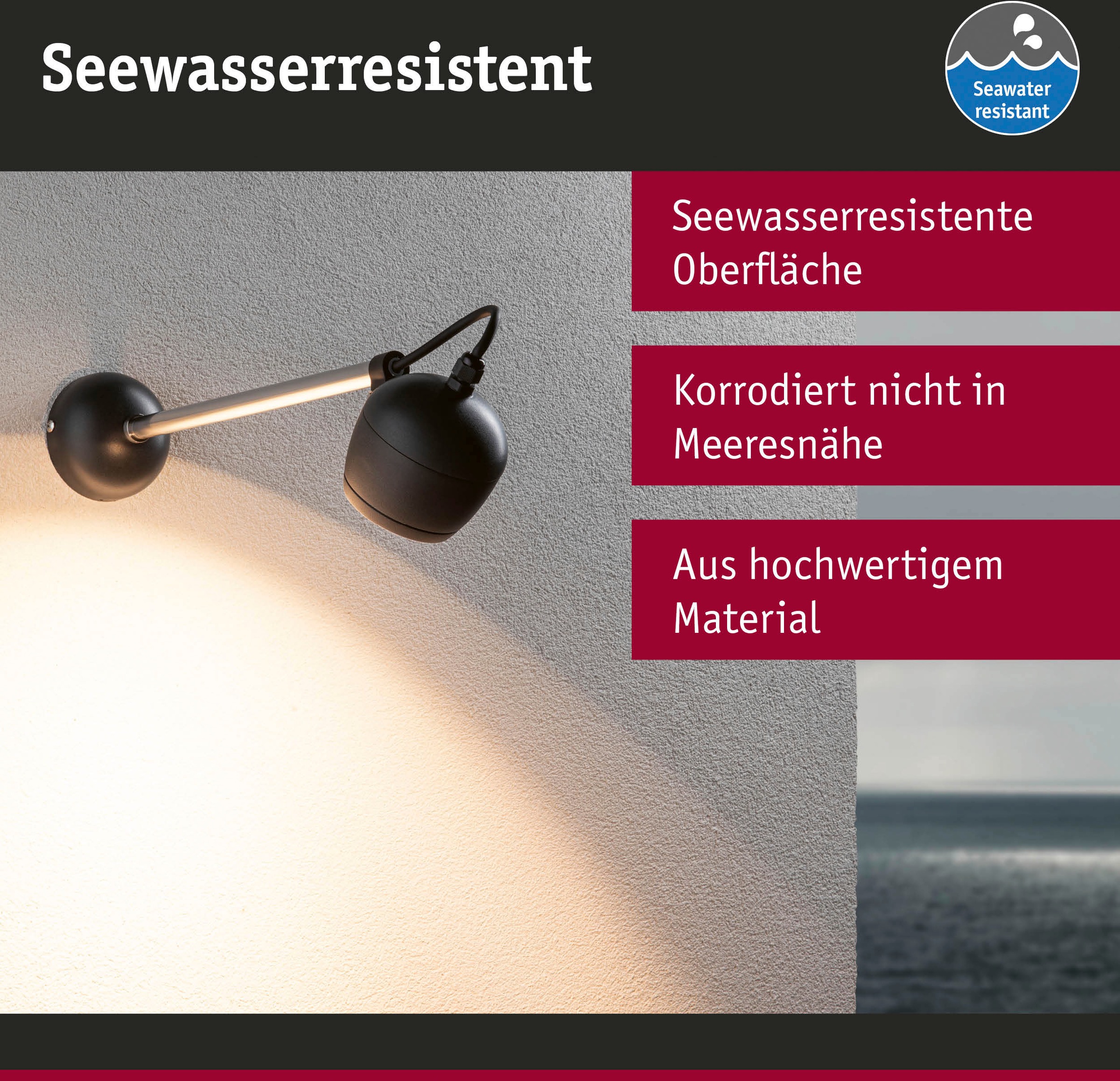 Seewasserresistent

Seawater resistant

Seewasserresistente Oberfläche

Korrodiert nicht in Meeresnähe

Aus hochwertigem Material